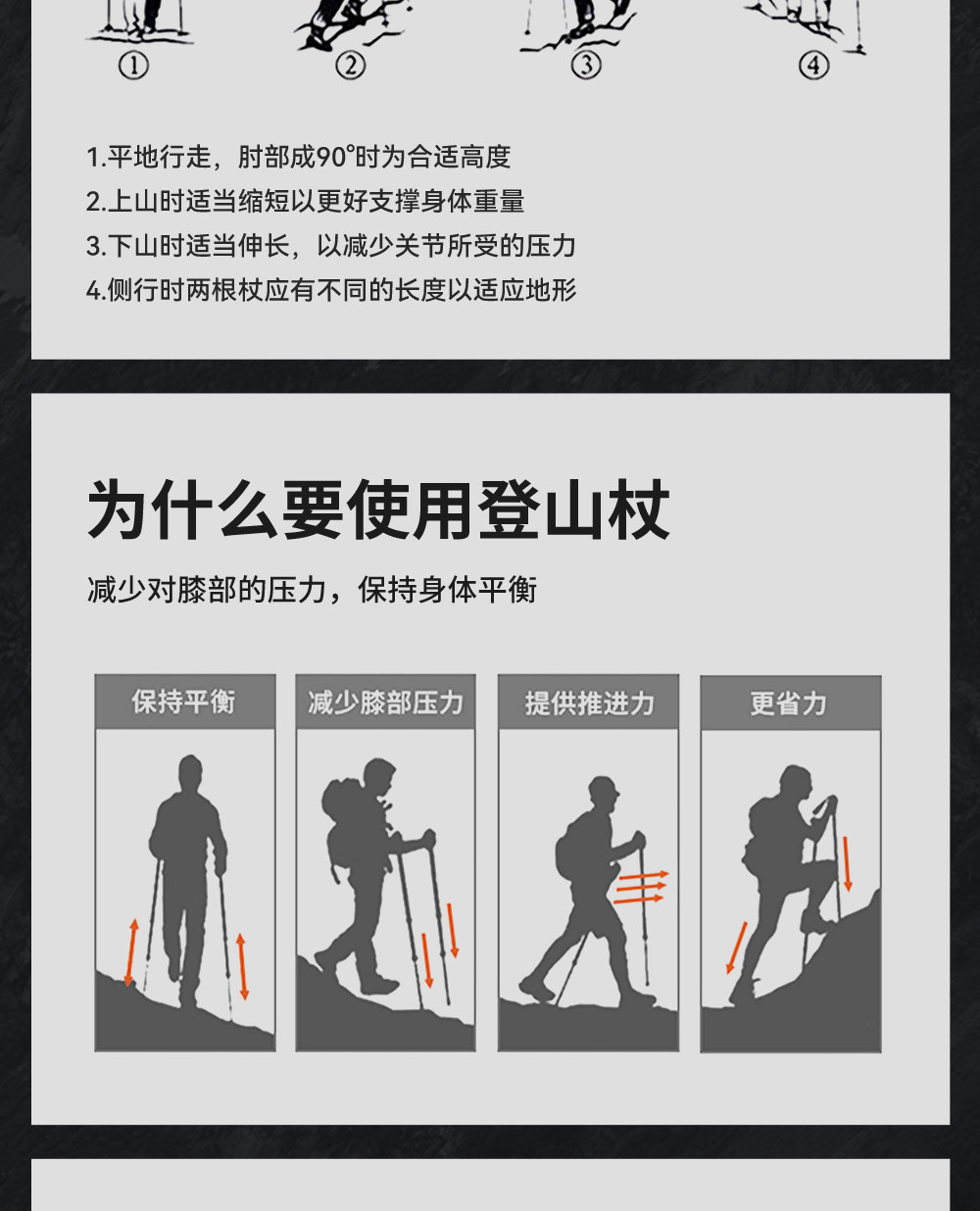 ① ② ③ ④

1.平地行走，肘部成90°时为合适高度
2.上山时适当缩短以更好支撑身体重量
3.下山时适当伸长，以减少关节所受的压力
4.侧行时两根杖应有不同的长度以适应地形

为什么要使用登山杖

减少对膝部的压力，保持身体平衡

保持平衡

减少膝部压力

提供推进力

更省力